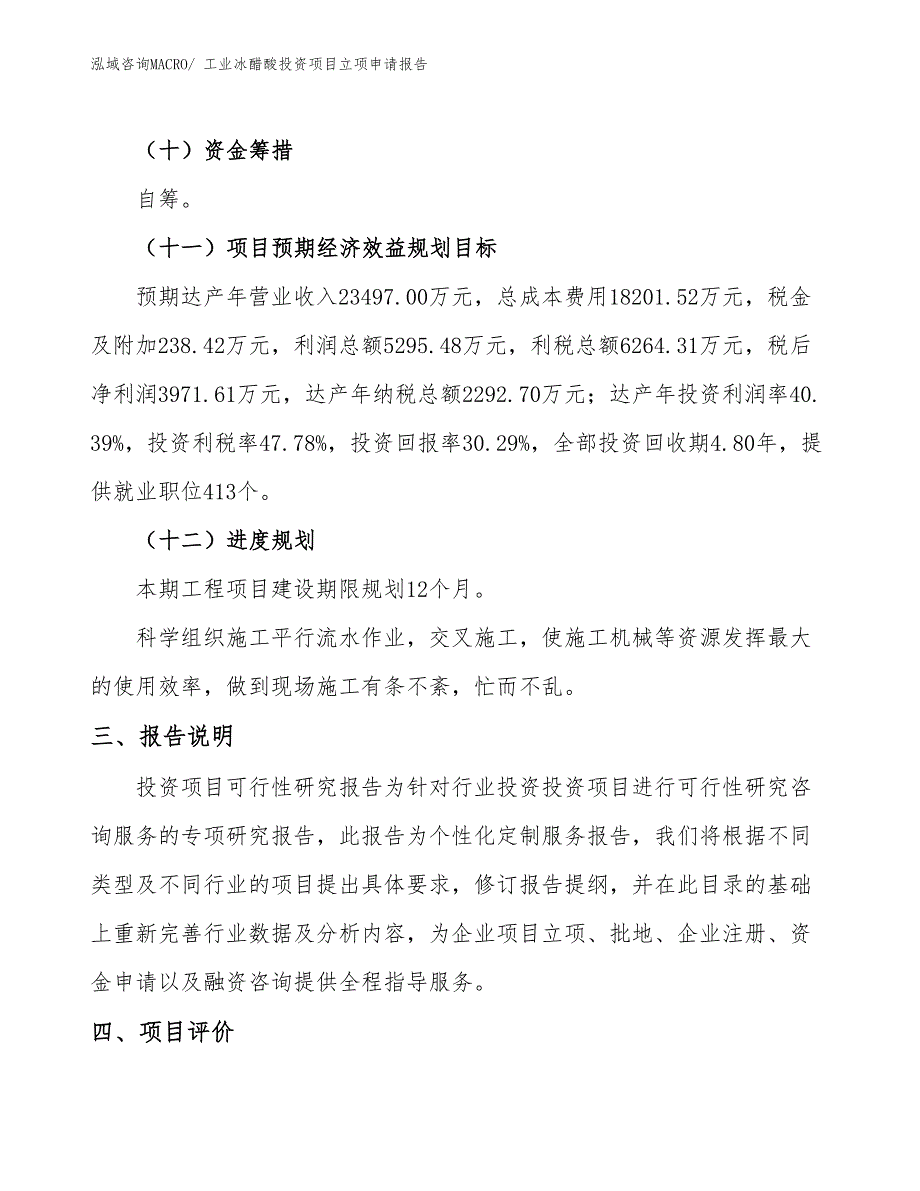 泓域咨询MACRO/ 工业冰醋酸投资项目立项申请报告

（十）资金筹措

自筹。

（十一）项目预期经济效益规划目标

预期达产年营业收入23497.00万元，总成本费用18201.52万元，税金及附加238.42万元，利润总额5295.48万元，利税总额6264.31万元，税后净利润3971.61万元，达产年纳税总额2292.70万元；达产年投资利润率40.39%，投资利税率47.78%，投资回报率30.29%，全部投资回收期4.80年，提供就业职位413个。

（十二）进度规划

本期工程项目建设期限规划12个月。

科学组织施工平行流水作业，交叉施工，使施工机械等资源发挥最大的使用效率，做到现场施工有条不紊，忙而不乱。

三、报告说明

投资项目可行性研究报告为针对行业投资投资项目进行可行性研究咨询服务的专项研究报告，此报告为个性化定制服务报告，我们将根据不同类型及不同行业的项目提出具体要求，修订报告提纲，并在此目录的基础上重新完善行业数据及分析内容，为企业项目立项、批地、企业注册、资金申请以及融资咨询提供全程指导服务。

四、项目评价